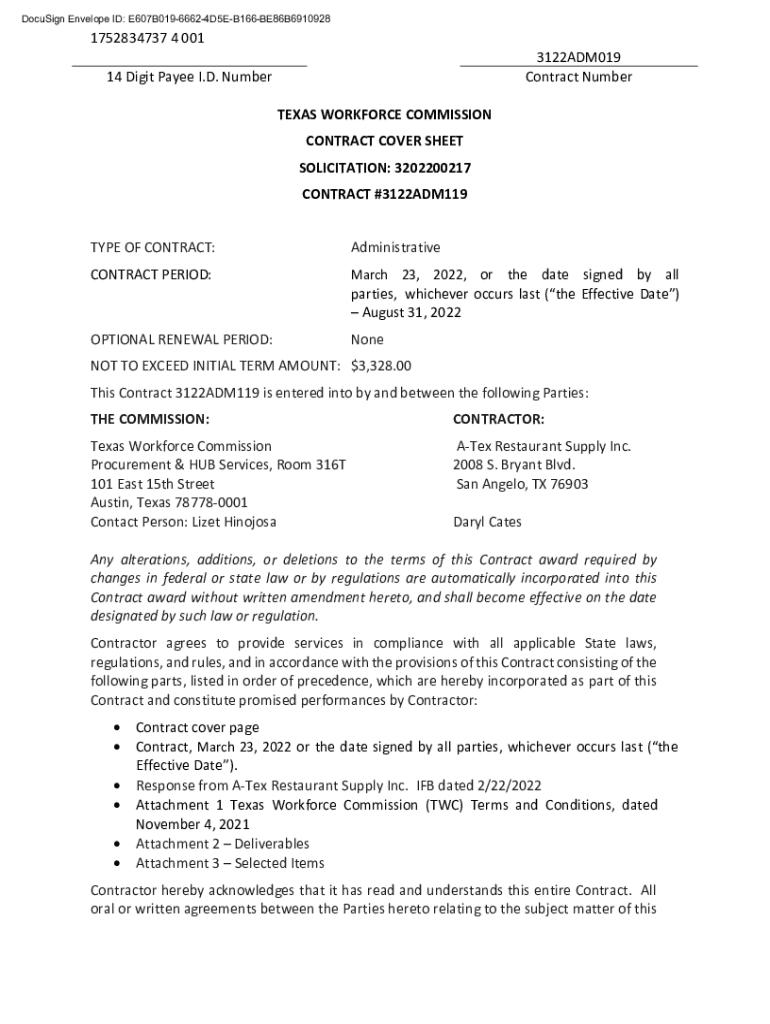 DocuSign Envelope ID: E607B019-6662-4D5E-B166-BE86B6910928

1752834737 4 001

14 Digit Payee I.D. Number

3122ADM019

Contract Number

TEXAS WORKFORCE COMMISSION

CONTRACT COVER SHEET

SOLICITATION: 3202200217

CONTRACT #3122ADM119

TYPE OF CONTRACT: Administrative

CONTRACT PERIOD: March 23, 2022, or the date signed by all parties, whichever occurs last ("the Effective Date") – August 31, 2022

OPTIONAL RENEWAL PERIOD: None

NOT TO EXCEED INITIAL TERM AMOUNT: $3,328.00

This Contract 3122ADM119 is entered into by and between the following Parties:

THE COMMISSION:

Texas Workforce Commission
Procurement & HUB Services, Room 316T
101 East 15th Street
Austin, Texas 78778-0001
Contact Person: Lizet Hinojosa

CONTRACTOR:

A-Tex Restaurant Supply Inc.
2008 S. Bryant Blvd.
San Angelo, TX 76903

Daryl Cates

Any alterations, additions, or deletions to the terms of this Contract award required by changes in federal or state law or by regulations are automatically incorporated into this Contract award without written amendment hereto, and shall become effective on the date designated by such law or regulation.

Contractor agrees to provide services in compliance with all applicable State laws, regulations, and rules, and in accordance with the provisions of this Contract consisting of the following parts, listed in order of precedence, which are hereby incorporated as part of this Contract and constitute promised performances by Contractor:

• Contract cover page
• Contract, March 23, 2022 or the date signed by all parties, whichever occurs last ("the Effective Date").
• Response from A-Tex Restaurant Supply Inc. IFB dated 2/22/2022
• Attachment 1 Texas Workforce Commission (TWC) Terms and Conditions, dated November 4, 2021
• Attachment 2 – Deliverables
• Attachment 3 – Selected Items

Contractor hereby acknowledges that it has read and understands this entire Contract. All oral or written agreements between the Parties hereto relating to the subject matter of this